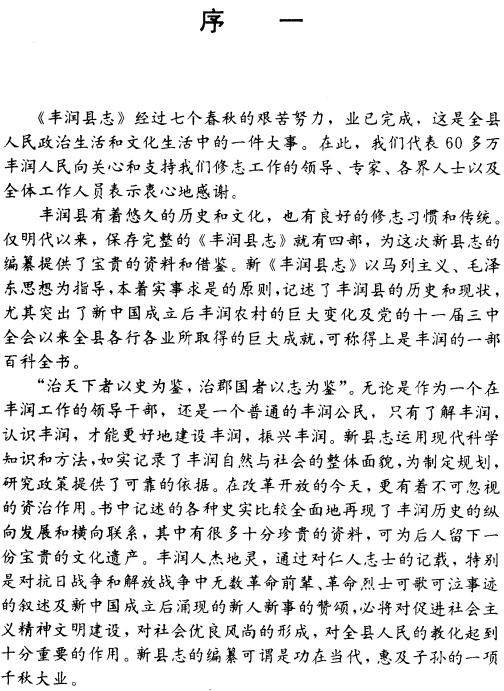 序 一

《丰润县志》经过七个春秋的艰苦努力，业已完成，这是全县人民政治生活和文化生活中的一件大事。在此，我们代表60多万丰润人民向关心和支持我们修志工作的领导、专家、各界人士以及全体工作人员表示衷心地感谢。

丰润县有着悠久的历史和文化，也有良好的修志习惯和传统。仅明代以来，保存完整的《丰润县志》就有四部，为这次新县志的编纂提供了宝贵的资料和借鉴。新《丰润县志》以马列主义、毛泽东思想为指导，本着实事求是的原则，记述了丰润县的历史和现状，尤其突出了新中国成立后丰润农村的巨大变化及党的十一届三中全会以来全县各行各业所取得的巨大成就，可称得上是丰润的一部百科全书。

“治天下者以史为鉴，治郡国者以志为鉴”。无论是作为一个在丰润工作的领导干部，还是一个普通的丰润公民，只有了解丰润，认识丰润，才能更好地建设丰润，振兴丰润。新县志运用现代科学知识和方法，如实记录了丰润自然与社会的整体面貌，为制定规划，研究政策提供了可靠的依据。在改革开放的今天，更有着不可忽视的资治作用。书中记述的各种史实比较全面地再现了丰润历史的纵向发展和横向联系，其中有很多十分珍贵的资料，可为后人留下一份宝贵的文化遗产。丰润人杰地灵，通过对仁人志士的记载，特别是对抗日战争和解放战争中无数革命前辈、革命烈士可歌可泣事迹的叙述及新中国成立后涌现的新人新事的赞颂，必将对促进社会主义精神文明建设，对社会优良风尚的形成，对全县人民的教化起到十分重要的作用。新县志的编纂可谓是功在当代，惠及子孙的一项千秋大业。